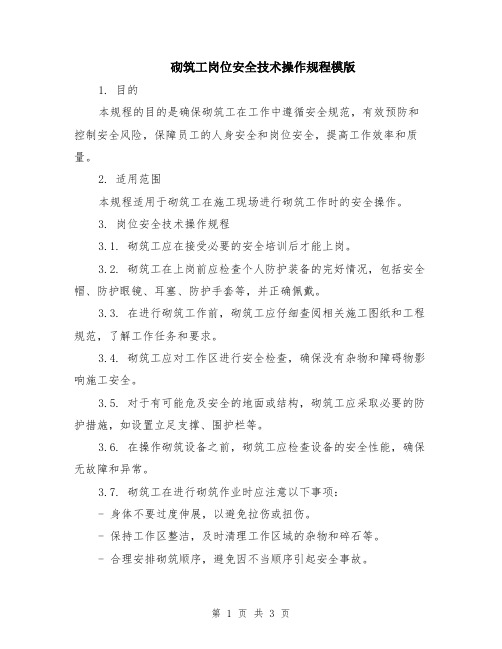 砌筑工岗位安全技术操作规程模版

1. 目的

本规程的目的是确保砌筑工在工作中遵循安全规范，有效预防和控制安全风险，保障员工的人身安全和岗位安全，提高工作效率和质量。

2. 适用范围

本规程适用于砌筑工在施工现场进行砌筑工作时的安全操作。

3. 岗位安全技术操作规程

3.1. 砌筑工应在接受必要的安全培训后才能上岗。

3.2. 砌筑工在上岗前应检查个人防护装备的完好情况，包括安全帽、防护眼镜、耳塞、防护手套等，并正确佩戴。

3.3. 在进行砌筑工作前，砌筑工应仔细查阅相关施工图纸和工程规范，了解工作任务和要求。

3.4. 砌筑工应对工作区进行安全检查，确保没有杂物和障碍物影响施工安全。

3.5. 对于有可能危及安全的地面或结构，砌筑工应采取必要的防护措施，如设置立足支撑、围护栏等。

3.6. 在操作砌筑设备之前，砌筑工应检查设备的安全性能，确保无故障和异常。

3.7. 砌筑工在进行砌筑作业时应注意以下事项：

- 身体不要过度伸展，以避免拉伤或扭伤。

- 保持工作区整洁，及时清理工作区域的杂物和碎石等。

- 合理安排砌筑顺序，避免因不当顺序引起安全事故。

第 1 页 共 3 页